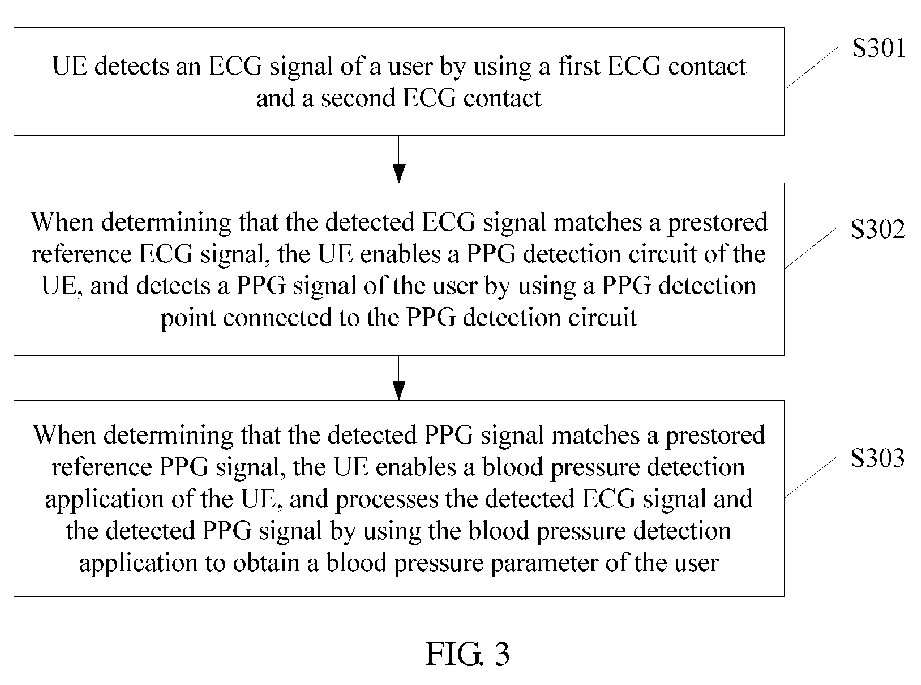 UE detects an ECG signal of a user by using a first ECG contact and a second ECG contact

S301

When determining that the detected ECG signal matches a prestored reference ECG signal, the UE enables a PPG detection circuit of the UE, and detects a PPG signal of the user by using a PPG detection point connected to the PPG detection circuit

S302

When determining that the detected PPG signal matches a prestored reference PPG signal, the UE enables a blood pressure detection application of the UE, and processes the detected ECG signal and the detected PPG signal by using the blood pressure detection application to obtain a blood pressure parameter of the user

S303

FIG. 3